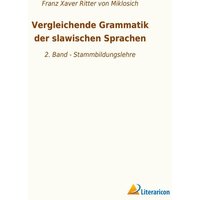 Franz Xaver Ritter von Miklosich

Vergleichende Grammatik der slawischen Sprachen

2. Band - Stammbildungslehre

Literaricon